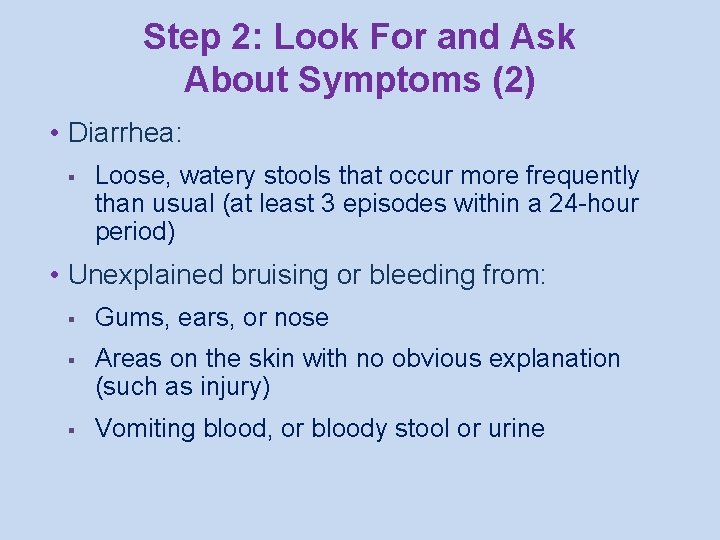 Step 2: Look For and Ask About Symptoms (2)

• Diarrhea:

▪ Loose, watery stools that occur more frequently than usual (at least 3 episodes within a 24-hour period)

• Unexplained bruising or bleeding from:

▪ Gums, ears, or nose

▪ Areas on the skin with no obvious explanation (such as injury)

▪ Vomiting blood, or bloody stool or urine